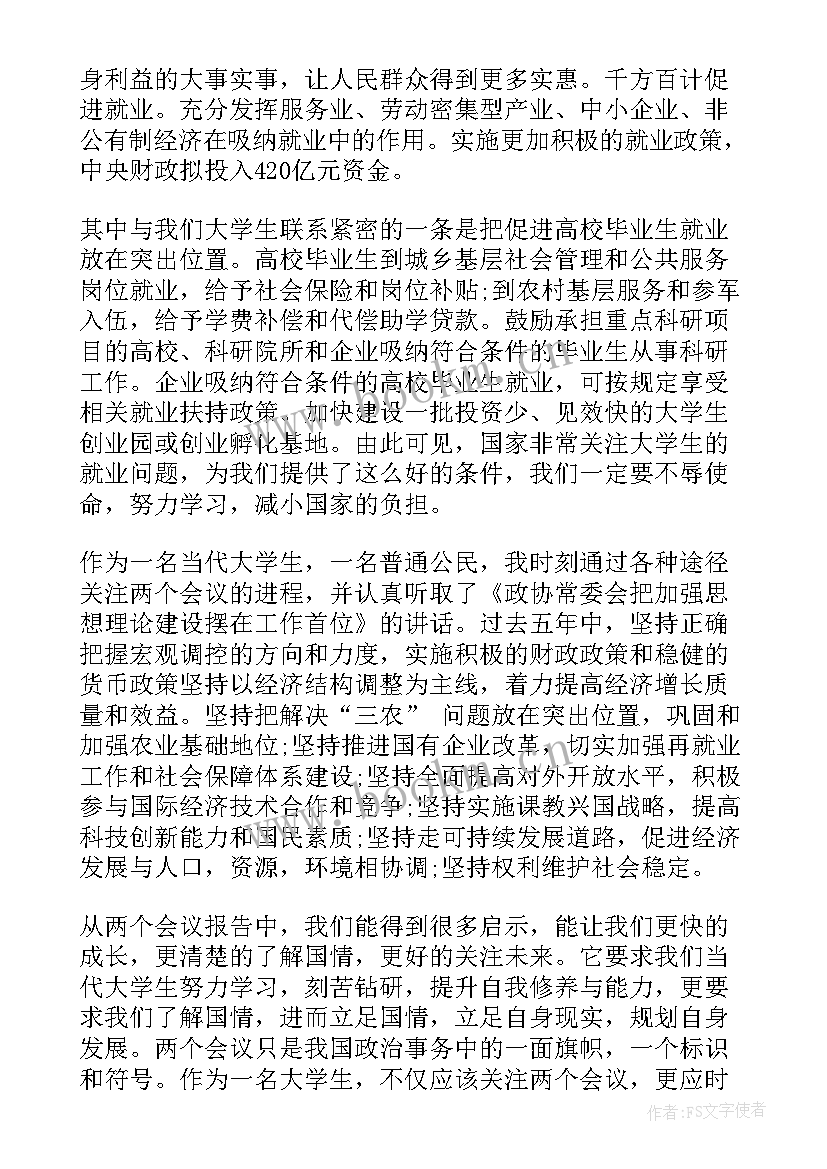 身利益的大事实事，让人民群众得到更多实惠。千方百计促进就业。充分发挥服务业、劳动密集型产业、中小企业、非公有制经济在吸纳就业中的作用。实施更加积极的就业政策，中央财政拟投入420亿元资金。

其中与我们大学生联系紧密的一条是把促进高校毕业生就业放在突出位置。高校毕业生到城乡基层社会管理和公共服务岗位就业，给予社会保险和岗位补贴;到农村基层服务和参军入伍，给予学费补偿和代偿助学贷款。鼓励承担重点科研项目的高校、科研院所和企业吸纳符合条件的毕业生从事科研工作。企业吸纳符合条件的高校毕业生就业，可按规定享受相关就业扶持政策。加快建设一批投资少、见效快的大学生创业园或创业孵化基地。由此可见，国家非常关注大学生的就业问题，为我们提供了这么好的条件，我们一定要不辱使命，努力学习，减小国家的负担。

作为一名当代大学生，一名普通公民，我时刻通过各种途径关注两个会议的进程，并认真听取了《政协常委会把加强思想理论建设摆在工作首位》的讲话。过去五年中，坚持正确把握宏观调控的方向和力度，实施积极的财政政策和稳健的货币政策坚持以经济结构调整为主线，着力提高经济增长质量和效益。坚持把解决“三农” 问题放在突出位置，巩固和加强农业基础地位;坚持推进国有企业改革，切实加强再就业工作和社会保障体系建设;坚持全面提高对外开放水平，积极参与国际经济技术合作和竞争;坚持实施课教兴国战略，提高科技创新能力和国民素质;坚持走可持续发展道路，促进经济发展与人口，资源，环境相协调;坚持权利维护社会稳定。

从两个会议报告中，我们能得到很多启示，能让我们更快的成长，更清楚的了解国情，更好的关注未来。它要求我们当代大学生努力学习，刻苦钻研，提升自我修养与能力，更要求我们了解国情，进而立足国情，立足自身现实，规划自身发展。两个会议只是我国政治事务中的一面旗帜，一个标识和符号。作为一名大学生，不仅应该关注两个会议，更应时

作者：FS文字使者